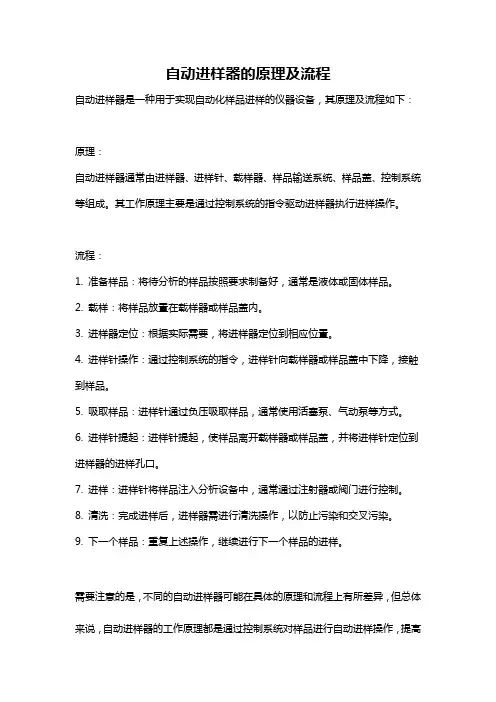 自动进样器的原理及流程

自动进样器是一种用于实现自动化样品进样的仪器设备，其原理及流程如下：

原理：

自动进样器通常由进样器、进样针、载样器、样品输送系统、样品盖、控制系统等组成。其工作原理主要是通过控制系统的指令驱动进样器执行进样操作。

流程：

1. 准备样品：将待分析的样品按照要求制备好，通常是液体或固体样品。

2. 载样：将样品放置在载样器或样品盖内。

3. 进样器定位：根据实际需要，将进样器定位到相应位置。

4. 进样针操作：通过控制系统的指令，进样针向载样器或样品盖中下降，接触到样品。

5. 吸取样品：进样针通过负压吸取样品，通常使用活塞泵、气动泵等方式。

6. 进样针提起：进样针提起，使样品离开载样器或样品盖，并将进样针定位到进样器的进样孔口。

7. 进样：进样针将样品注入分析设备中，通常通过注射器或阀门进行控制。

8. 清洗：完成进样后，进样器需进行清洗操作，以防止污染和交叉污染。

9. 下一个样品：重复上述操作，继续进行下一个样品的进样。

需要注意的是，不同的自动进样器可能在具体的原理和流程上有所差异，但总体来说，自动进样器的工作原理都是通过控制系统对样品进行自动进样操作，提高